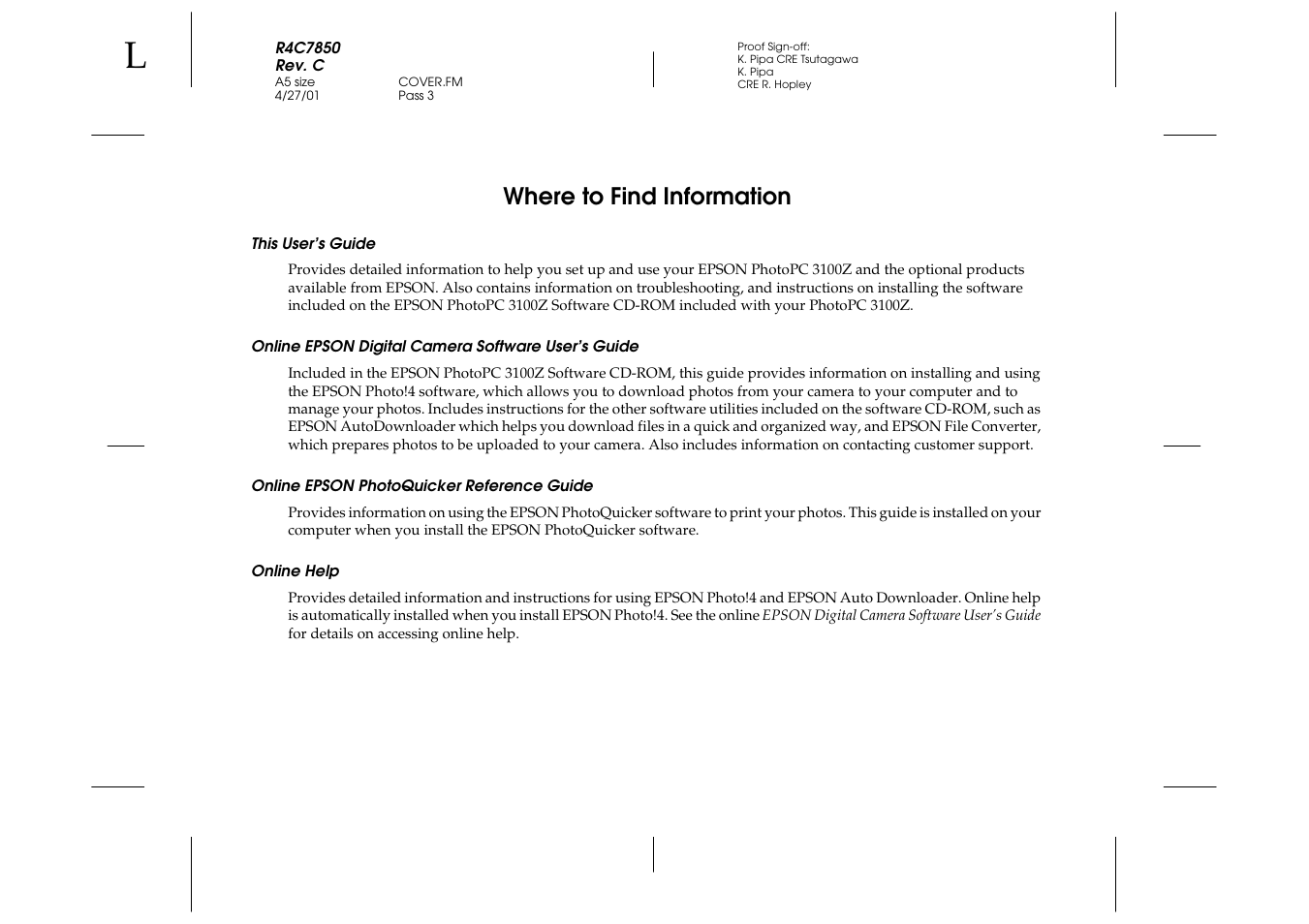 L

R4C7850
Rev. C
A5 size COVER.FM
4/27/01 Pass 3

Proof Sign-off:
K. Pipa CRE Tsutagawa
K. Pipa
CRE R. Hopley

Where to Find Information

This User's Guide

Provides detailed information to help you set up and use your EPSON PhotoPC 3100Z and the optional products available from EPSON. Also contains information on troubleshooting, and instructions on installing the software included on the EPSON PhotoPC 3100Z Software CD-ROM included with your PhotoPC 3100Z.

Online EPSON Digital Camera Software User's Guide

Included in the EPSON PhotoPC 3100Z Software CD-ROM, this guide provides information on installing and using the EPSON Photo!4 software, which allows you to download photos from your camera to your computer and to manage your photos. Includes instructions for the other software utilities included on the software CD-ROM, such as EPSON AutoDownloader which helps you download files in a quick and organized way, and EPSON File Converter, which prepares photos to be uploaded to your camera. Also includes information on contacting customer support.

Online EPSON PhotoQuicker Reference Guide

Provides information on using the EPSON PhotoQuicker software to print your photos. This guide is installed on your computer when you install the EPSON PhotoQuicker software.

Online Help

Provides detailed information and instructions for using EPSON Photo!4 and EPSON Auto Downloader. Online help is automatically installed when you install EPSON Photo!4. See the online EPSON Digital Camera Software User's Guide for details on accessing online help.